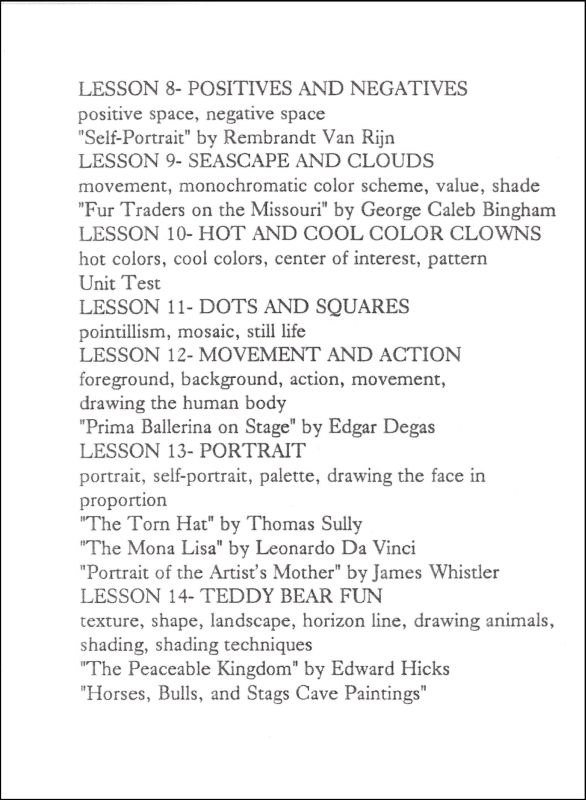 LESSON 8- POSITIVES AND NEGATIVES
positive space, negative space
"Self-Portrait" by Rembrandt Van Rijn
LESSON 9- SEASCAPE AND CLOUDS
movement, monochromatic color scheme, value, shade
"Fur Traders on the Missouri" by George Caleb Bingham
LESSON 10- HOT AND COOL COLOR CLOWNS
hot colors, cool colors, center of interest, pattern
Unit Test
LESSON 11- DOTS AND SQUARES
pointillism, mosaic, still life
LESSON 12- MOVEMENT AND ACTION
foreground, background, action, movement, drawing the human body
"Prima Ballerina on Stage" by Edgar Degas
LESSON 13- PORTRAIT
portrait, self-portrait, palette, drawing the face in proportion
"The Torn Hat" by Thomas Sully
"The Mona Lisa" by Leonardo Da Vinci
"Portrait of the Artist's Mother" by James Whistler
LESSON 14- TEDDY BEAR FUN
texture, shape, landscape, horizon line, drawing animals, shading, shading techniques
"The Peaceable Kingdom" by Edward Hicks
"Horses, Bulls, and Stags Cave Paintings"